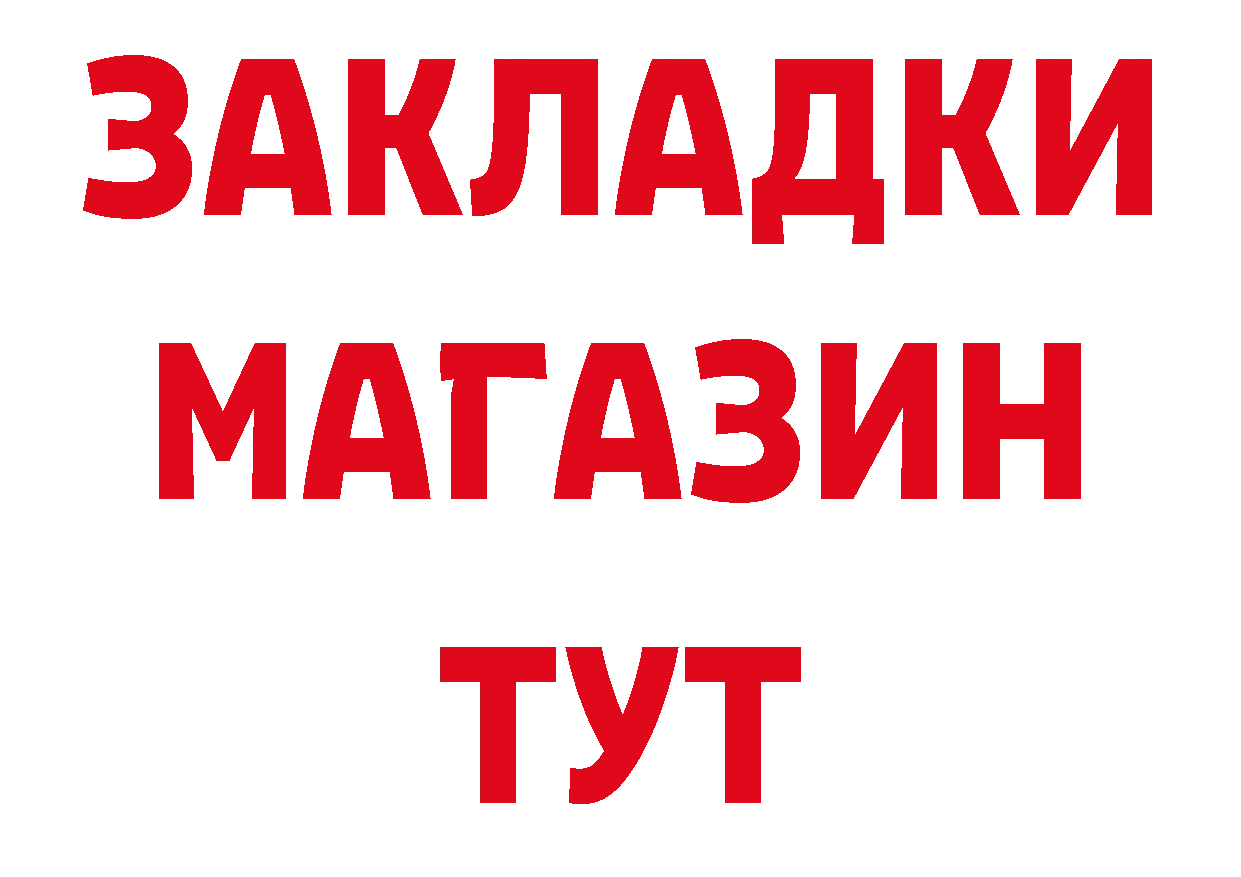 ЗАКЛАДКИ
МАГАЗИН
ТУТ